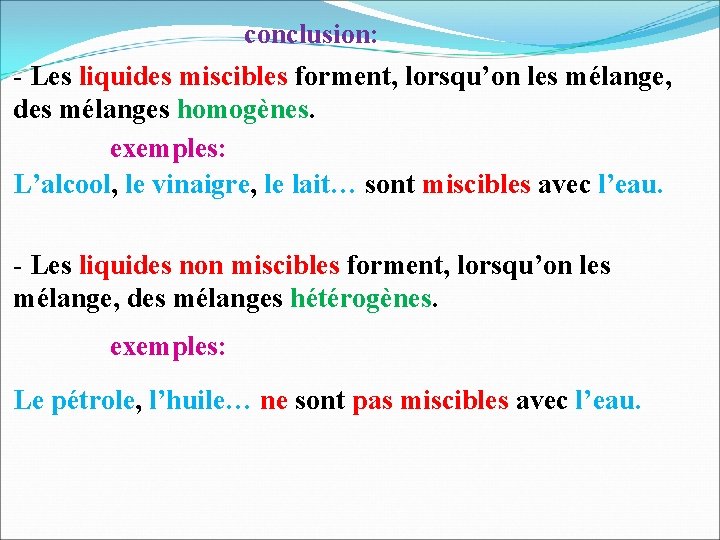 conclusion:

- Les liquides miscibles forment, lorsqu’on les mélange, des mélanges homogènes.

exemples:

L’alcool, le vinaigre, le lait… sont miscibles avec l’eau.

- Les liquides non miscibles forment, lorsqu’on les mélange, des mélanges hétérogènes.

exemples:

Le pétrole, l’huile… ne sont pas miscibles avec l’eau.